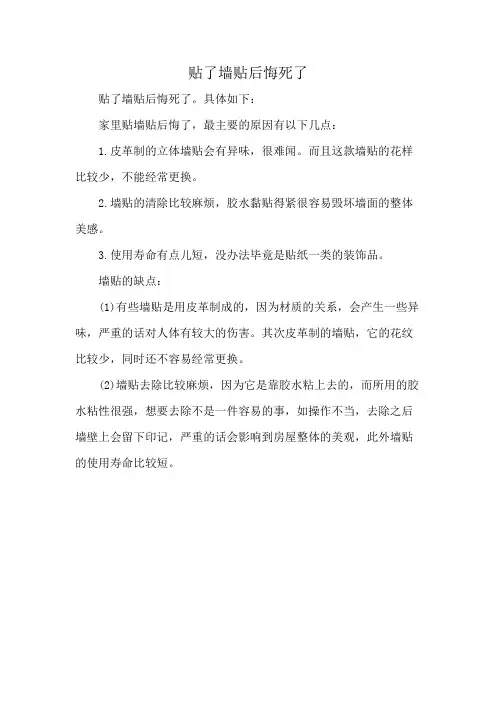 贴了墙贴后悔死了

贴了墙贴后悔死了。具体如下：

家里贴墙贴后悔了，最主要的原因有以下几点：

1.皮革制的立体墙贴会有异味，很难闻。而且这款墙贴的花样比较少，不能经常更换。

2.墙贴的清除比较麻烦，胶水黏贴得紧很容易毁坏墙面的整体美感。

3.使用寿命有点儿短，没办法毕竟是贴纸一类的装饰品。

墙贴的缺点：

(1)有些墙贴是用皮革制成的，因为材质的关系，会产生一些异味，严重的话对人体有较大的伤害。其次皮革制的墙贴，它的花纹比较少，同时还不容易经常更换。

(2)墙贴去除比较麻烦，因为它是靠胶水粘上去的，而所用的胶水粘性很强，想要去除不是一件容易的事，如操作不当，去除之后墙壁上会留下印记，严重的话会影响到房屋整体的美观，此外墙贴的使用寿命比较短。